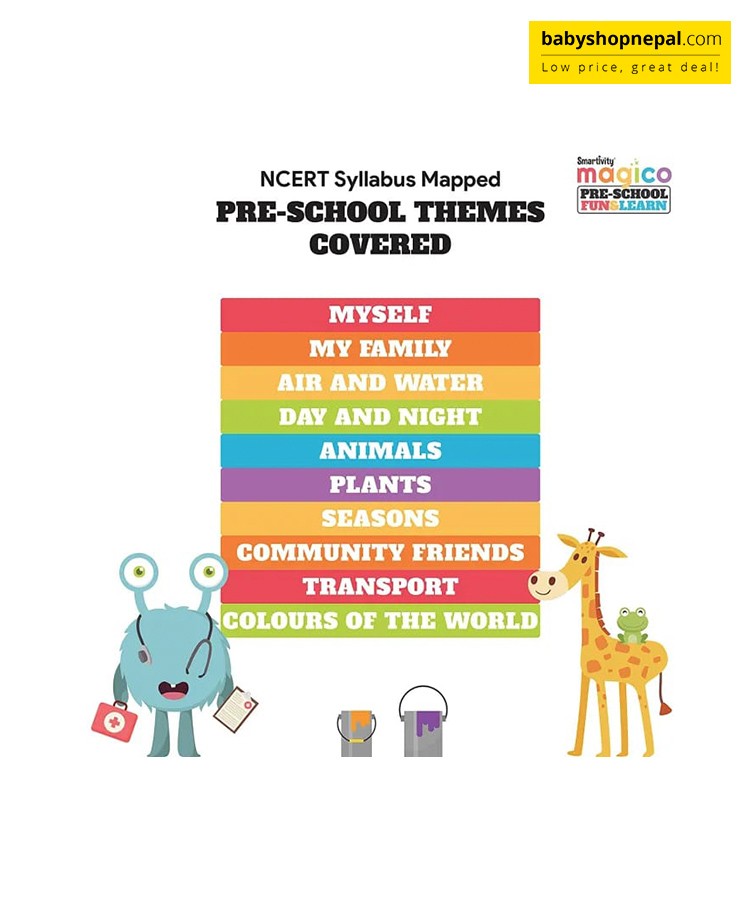 babyshopnepal.com
Low price, great deal!

NCERT Syllabus Mapped
PRE-SCHOOL THEMES COVERED

Smartivity magico
PRE-SCHOOL FUN&LEARN

MYSELF
MY FAMILY
AIR AND WATER
DAY AND NIGHT
ANIMALS
PLANTS
SEASONS
COMMUNITY FRIENDS
TRANSPORT
COLOURS OF THE WORLD